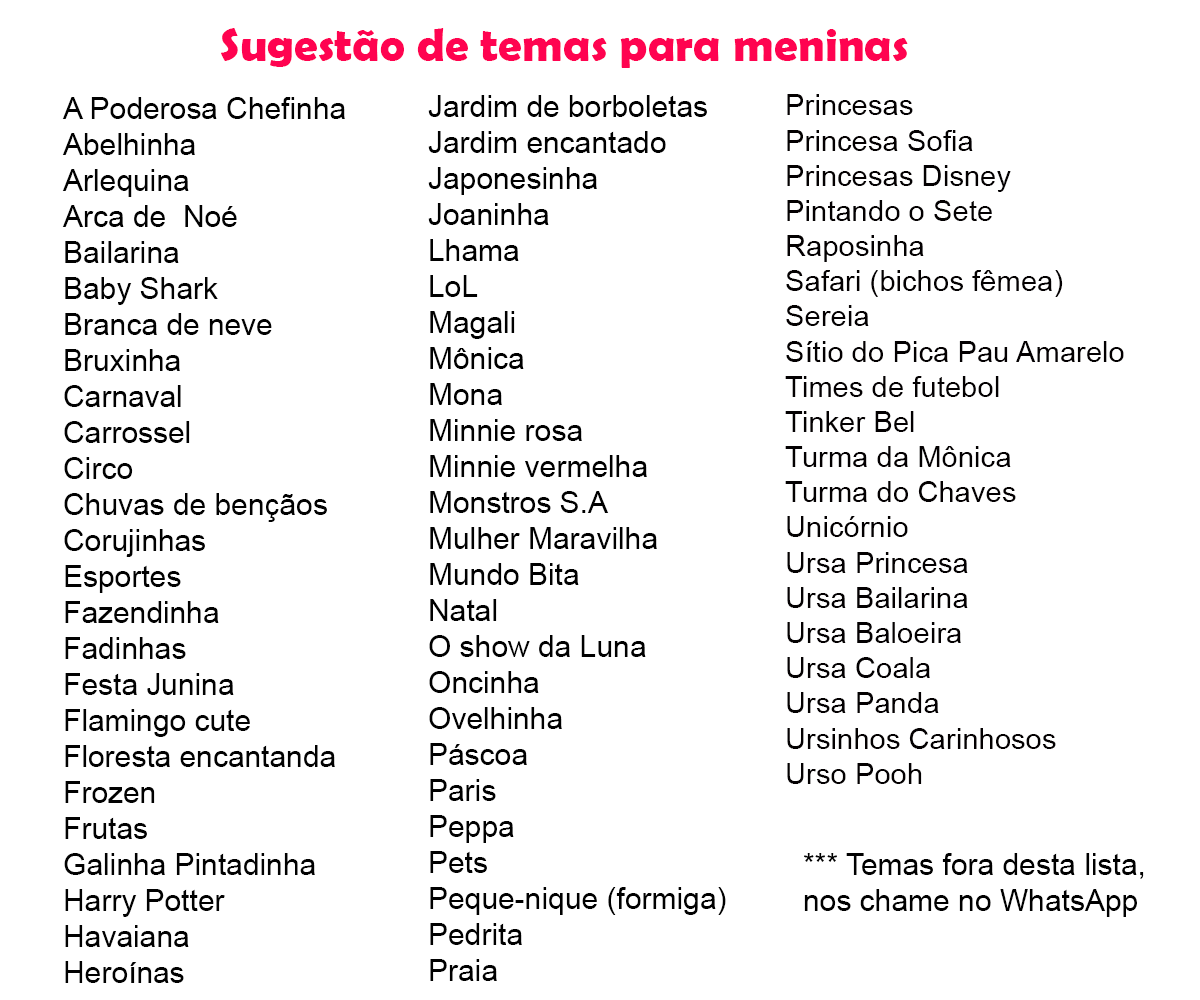 Sugestão de temas para meninas

A Poderosa Chefinha
Abelhinha
Arlequina
Arca de  Noé
Bailarina
Baby Shark
Branca de neve
Bruxinha
Carnaval
Carrossel
Circo
Chuvas de bençãos
Corujinhas
Esportes
Fazendinha
Fadinhas
Festa Junina
Flamingo cute
Floresta encantanda
Frozen
Frutas
Galinha Pintadinha
Harry Potter
Havaiana
Heroínas

Jardim de borboletas
Jardim encantado
Japonesinha
Joaninha
Lhama
LoL
Magali
Mônica
Mona
Minnie rosa
Minnie vermelha
Monstros S.A
Mulher Maravilha
Mundo Bita
Natal
O show da Luna
Oncinha
Ovelhinha
Páscoa
Paris
Peppa
Pets
Peque-nique (formiga)
Pedrita
Praia

Princesas
Princesa Sofia
Princesas Disney
Pintando o Sete
Raposinha
Safari (bichos fêmea)
Sereia
Sítio do Pica Pau Amarelo
Times de futebol
Tinker Bel
Turma da Mônica
Turma do Chaves
Unicórnio
Ursa Princesa
Ursa Bailarina
Ursa Baloeira
Ursa Coala
Ursa Panda
Ursinhos Carinhosos
Urso Pooh

*** Temas fora desta lista, nos chame no WhatsApp